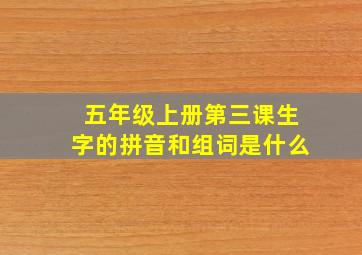 五年级上册第三课生字的拼音和组词是什么